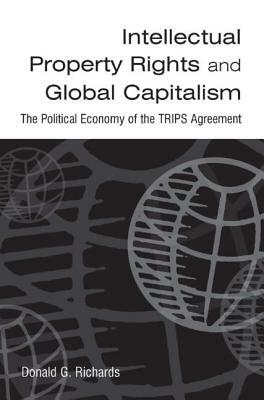 Intellectual Property Rights and Global Capitalism

The Political Economy of the TRIPS Agreement

Donald G. Richards